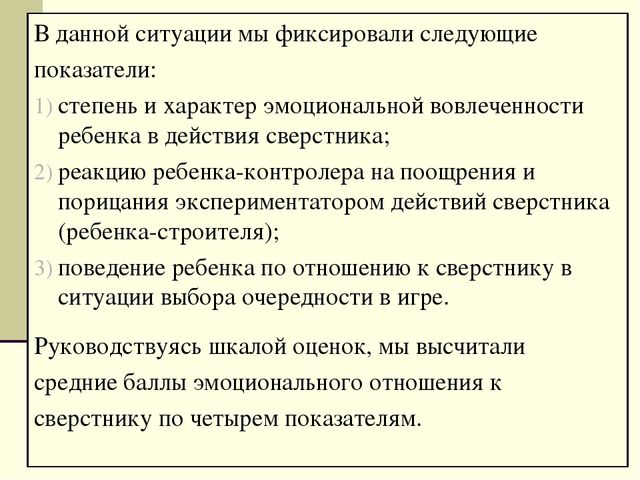 В данной ситуации мы фиксировали следующие показатели:

1) степень и характер эмоциональной вовлеченности ребенка в действия сверстника;
2) реакцию ребенка-контролера на поощрения и порицания экспериментатором действий сверстника (ребенка-строителя);
3) поведение ребенка по отношению к сверстнику в ситуации выбора очередности в игре.

Руководствуясь шкалой оценок, мы высчитали средние баллы эмоционального отношения к сверстнику по четырем показателям.